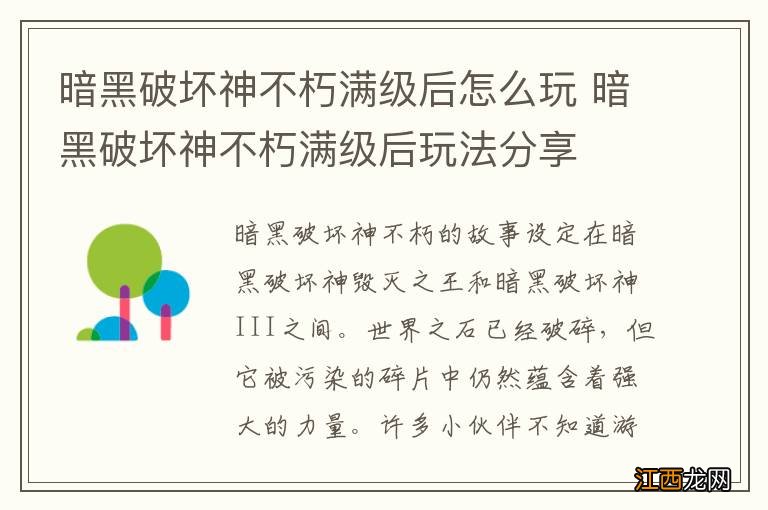 暗黑破坏神不朽满级后怎么玩 暗黑破坏神不朽满级后玩法分享

暗黑破坏神不朽的故事设定在暗黑破坏神毁灭之王和暗黑破坏神III之间。世界之石已经破碎，但它被污染的碎片中仍然蕴含着强大的力量。许多小伙伴不知道游

江西龙网